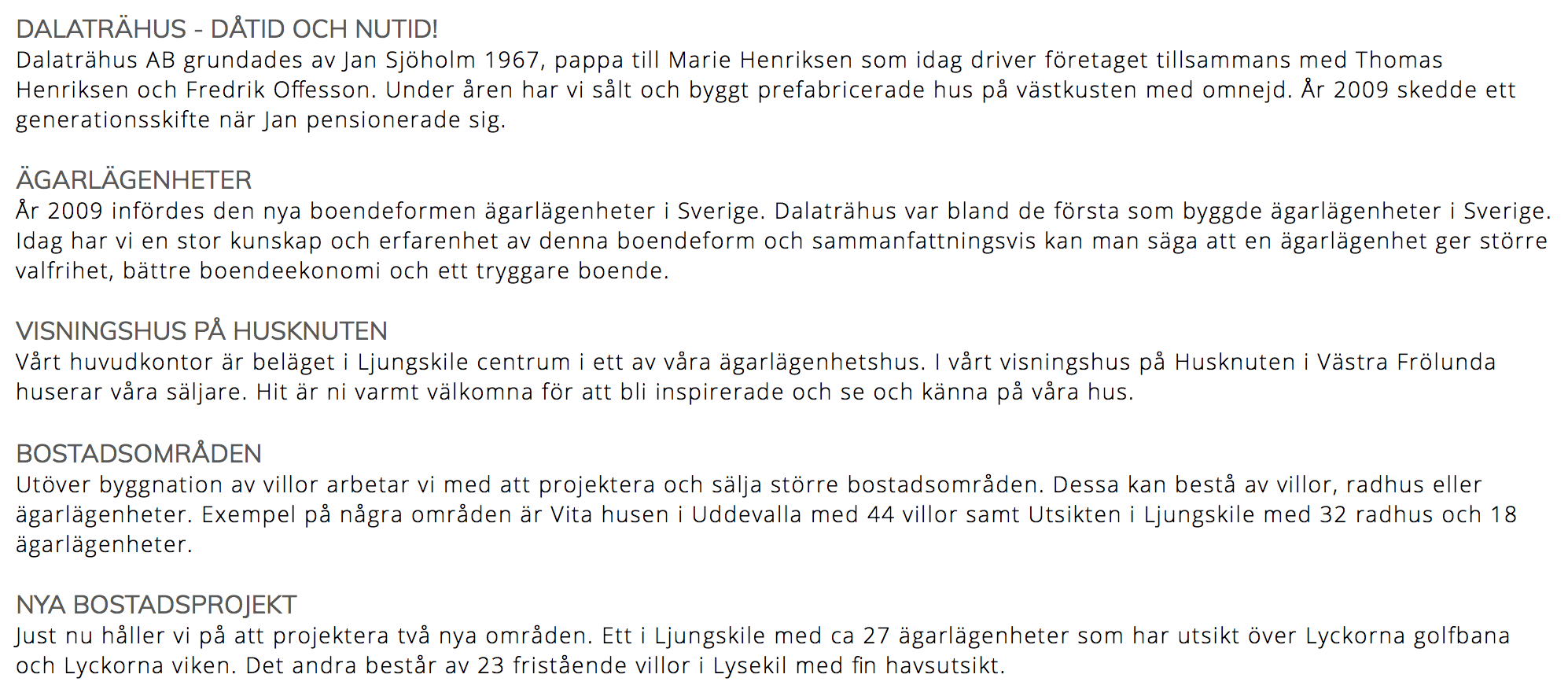 DALATRÄHUS - DÅTID OCH NUTID!
Dalaträhus AB grundades av Jan Sjöholm 1967, pappa till Marie Henriksen som idag driver företaget tillsammans med Thomas Henriksen och Fredrik Offesson. Under åren har vi sålt och byggt prefabricerade hus på västkusten med omnejd. År 2009 skedde ett generationsskifte när Jan pensionerade sig.

ÄGARLÄGENHETER
År 2009 infördes den nya boendeformen ägarlägenheter i Sverige. Dalaträhus var bland de första som byggde ägarlägenheter i Sverige. Idag har vi en stor kunskap och erfarenhet av denna boendeform och sammanfattningsvis kan man säga att en ägarlägenhet ger större valfrihet, bättre boendeekonomi och ett tryggare boende.

VISNINGSHUS PÅ HUSKNUTEN
Vårt huvudkontor är beläget i Ljungskile centrum i ett av våra ägarlägenhetshus. I vårt visningshus på Husknuten i Västra Frölunda huserar våra säljare. Hit är ni varmt välkomna för att bli inspirerade och se och känna på våra hus.

BOSTADSOMRÅDEN
Utöver byggnation av villor arbetar vi med att projektera och sälja större bostadsområden. Dessa kan bestå av villor, radhus eller ägarlägenheter. Exempel på några områden är Vita husen i Uddevalla med 44 villor samt Utsikten i Ljungskile med 32 radhus och 18 ägarlägenheter.

NYA BOSTADSPROJEKT
Just nu håller vi på att projektera två nya områden. Ett i Ljungskile med ca 27 ägarlägenheter som har utsikt över Lyckorna golfbana och Lyckorna viken. Det andra består av 23 fristående villor i Lysekil med fin havsutsikt.